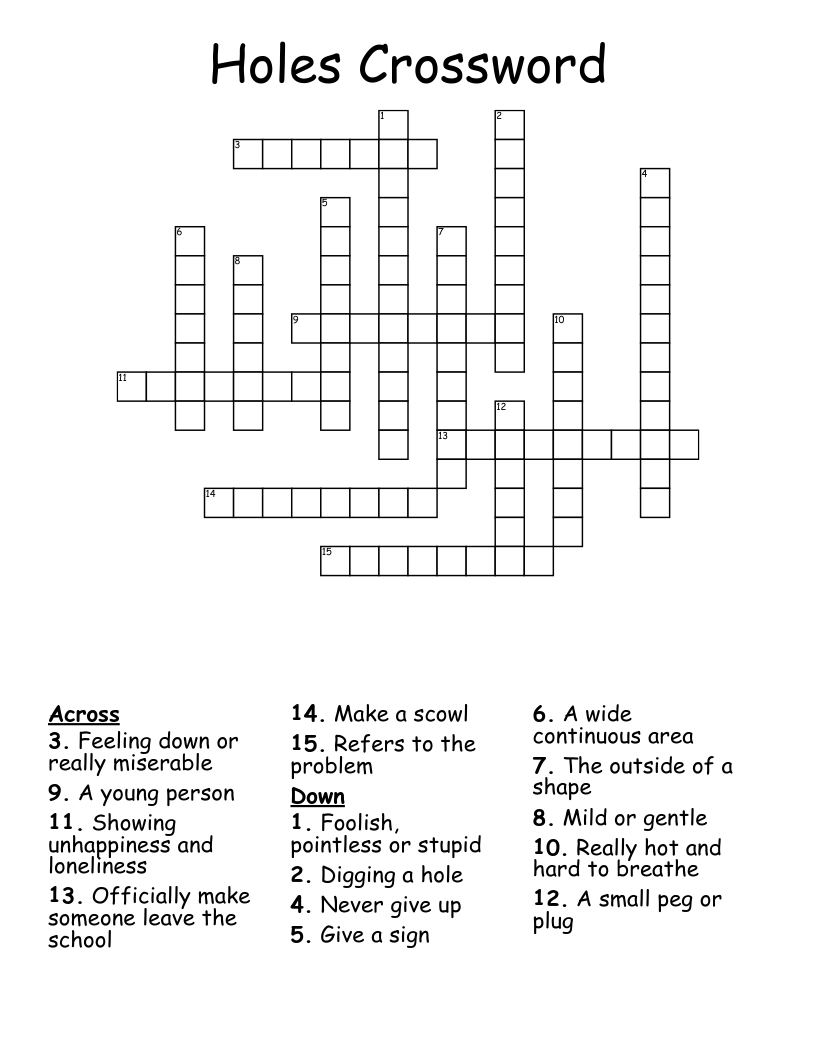 Holes Crossword

1 2 3 4 5 6 7 8 9 10 11 12 13 14 15

Across
3. Feeling down or really miserable
9. A young person
11. Showing unhappiness and loneliness
13. Officially make someone leave the school
14. Make a scowl
15. Refers to the problem

Down
1. Foolish, pointless or stupid
2. Digging a hole
4. Never give up
5. Give a sign
6. A wide continuous area
7. The outside of a shape
8. Mild or gentle
10. Really hot and hard to breathe
12. A small peg or plug